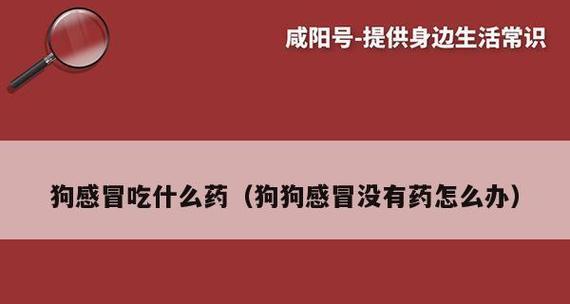 咸阳号-提供身边生活常识

狗感冒吃什么药（狗狗感冒没有药怎么办）